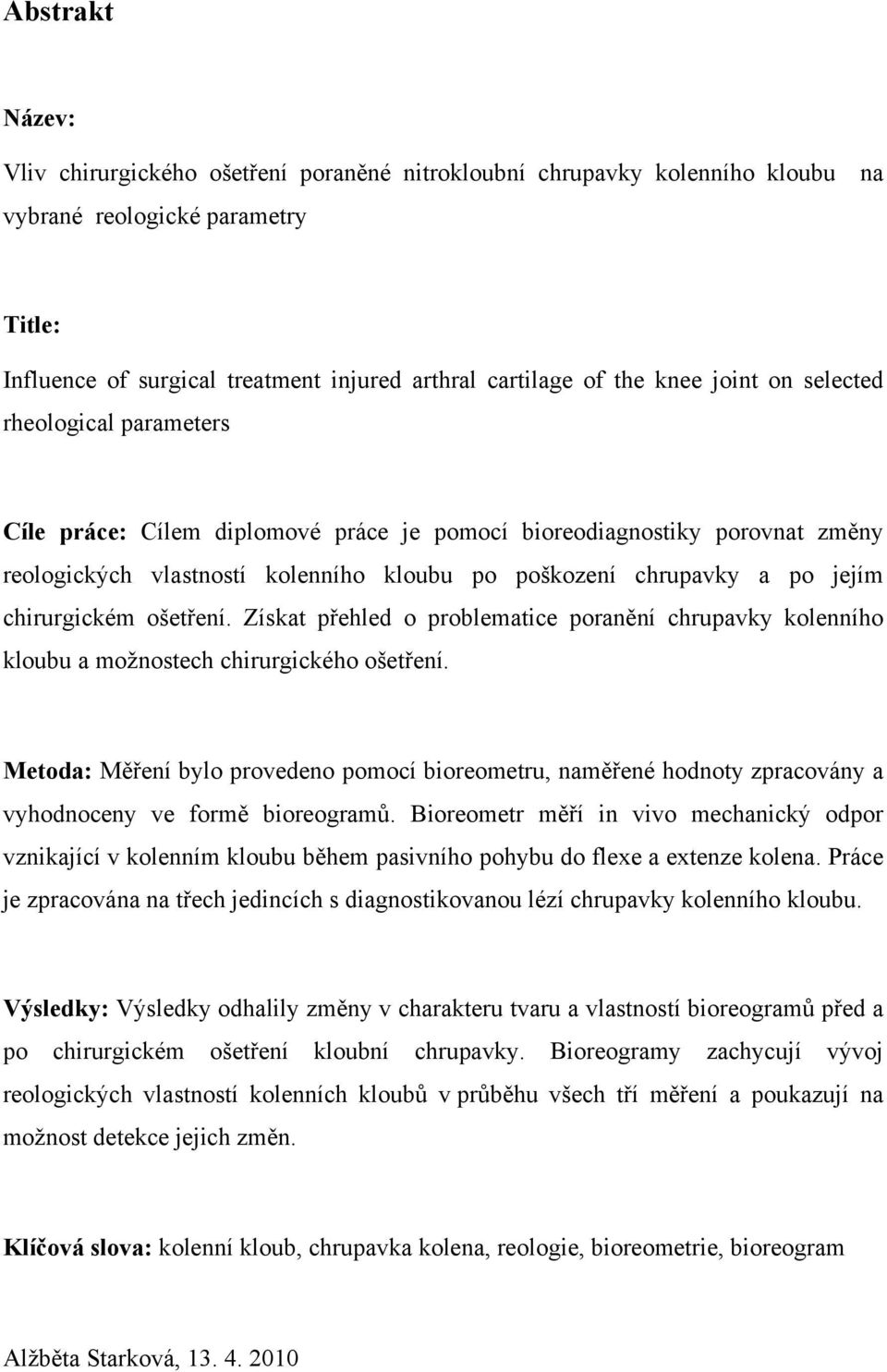 Abstrakt

Název:

Vliv chirurgického ošetření poraněné nitrokloubní chrupavky kolenního kloubu na vybrané reologické parametry

Title:

Influence of surgical treatment injured arthral cartilage of the knee joint on selected rheological parameters

Cíle práce: Cílem diplomové práce je pomocí bioreodiagnostiky porovnat změny reologických vlastností kolenního kloubu po poškození chrupavky a po jejím chirurgickém ošetření. Získat přehled o problematice poranění chrupavky kolenního kloubu a možnostech chirurgického ošetření.

Metoda: Měření bylo provedeno pomocí bioreometru, naměřené hodnoty zpracovány a vyhodnoceny ve formě bioreogramů. Bioreometr měří in vivo mechanický odpor vznikající v kolenním kloubu během pasivního pohybu do flexe a extenze kolena. Práce je zpracována na třech jedincích s diagnostikovanou lézí chrupavky kolenního kloubu.

Výsledky: Výsledky odhalily změny v charakteru tvaru a vlastností bioreogramů před a po chirurgickém ošetření kloubní chrupavky. Bioreogramy zachycují vývoj reologických vlastností kolenních kloubů v průběhu všech tří měření a poukazují na možnost detekce jejich změn.

Klíčová slova: kolenní kloub, chrupavka kolena, reologie, bioreometrie, bioreogram

Alžběta Starková, 13. 4. 2010